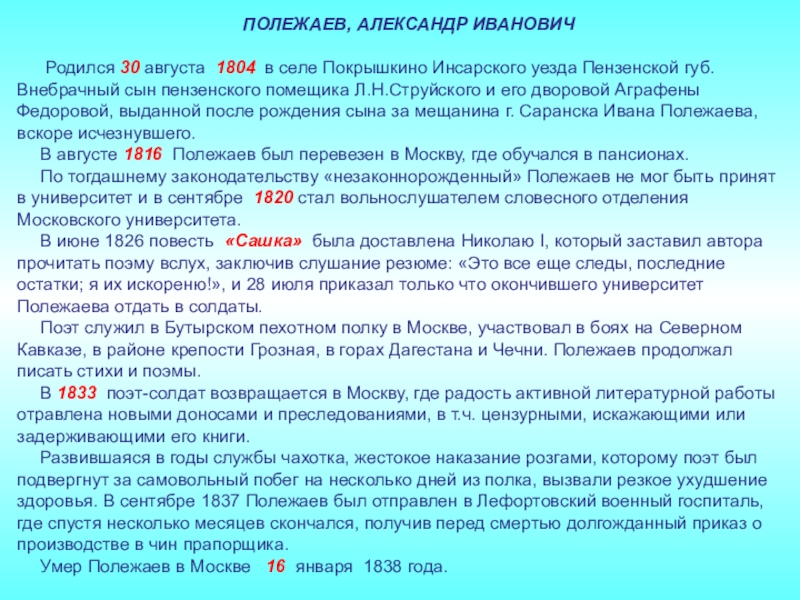 ПОЛЕЖАЕВ, АЛЕКСАНДР ИВАНОВИЧ

Родился 30 августа 1804 в селе Покрышкино Инсарского уезда Пензенской губ. Внебрачный сын пензенского помещика Л.Н.Струйского и его дворовой Аграфены Федоровой, выданной после рождения сына за мещанина г. Саранска Ивана Полежаева, вскоре исчезнувшего.

В августе 1816 Полежаев был перевезен в Москву, где обучался в пансионах.

По тогдашнему законодательству «незаконнорожденный» Полежаев не мог быть принят в университет и в сентябре 1820 стал вольнослушателем словесного отделения Московского университета.

В июне 1826 повесть «Сашка» была доставлена Николаю I, который заставил автора прочитать поэму вслух, заключив слушание резюме: «Это все еще следы, последние остатки; я их искореню!», и 28 июля приказал только что окончившего университет Полежаева отдать в солдаты.

Поэт служил в Бутырском пехотном полку в Москве, участвовал в боях на Северном Кавказе, в районе крепости Грозная, в горах Дагестана и Чечни. Полежаев продолжал писать стихи и поэмы.

В 1833 поэт-солдат возвращается в Москву, где радость активной литературной работы отравлена новыми доносами и преследованиями, в т.ч. цензурными, искажающими или задерживающими его книги.

Развившаяся в годы службы чахотка, жестокое наказание розгами, которому поэт был подвергнут за самовольный побег на несколько дней из полка, вызвали резкое ухудшение здоровья. В сентябре 1837 Полежаев был отправлен в Лефортовский военный госпиталь, где спустя несколько месяцев скончался, получив перед смертью долгожданный приказ о производстве в чин прапорщика.

Умер Полежаев в Москве 16 января 1838 года.